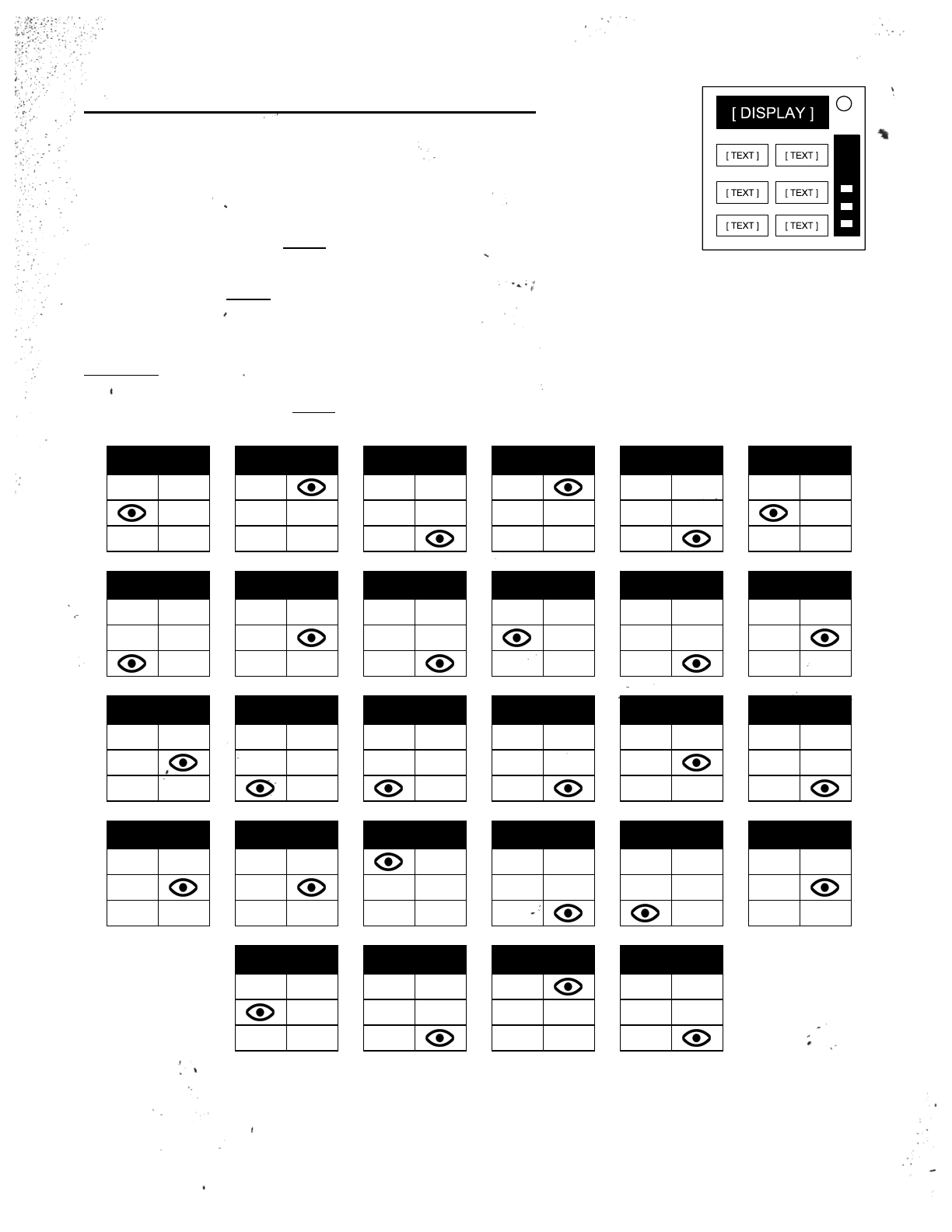 [ DISPLAY ]

[ TEXT ] [ TEXT ]

[ TEXT ] [ TEXT ]

[ TEXT ] [ TEXT ]